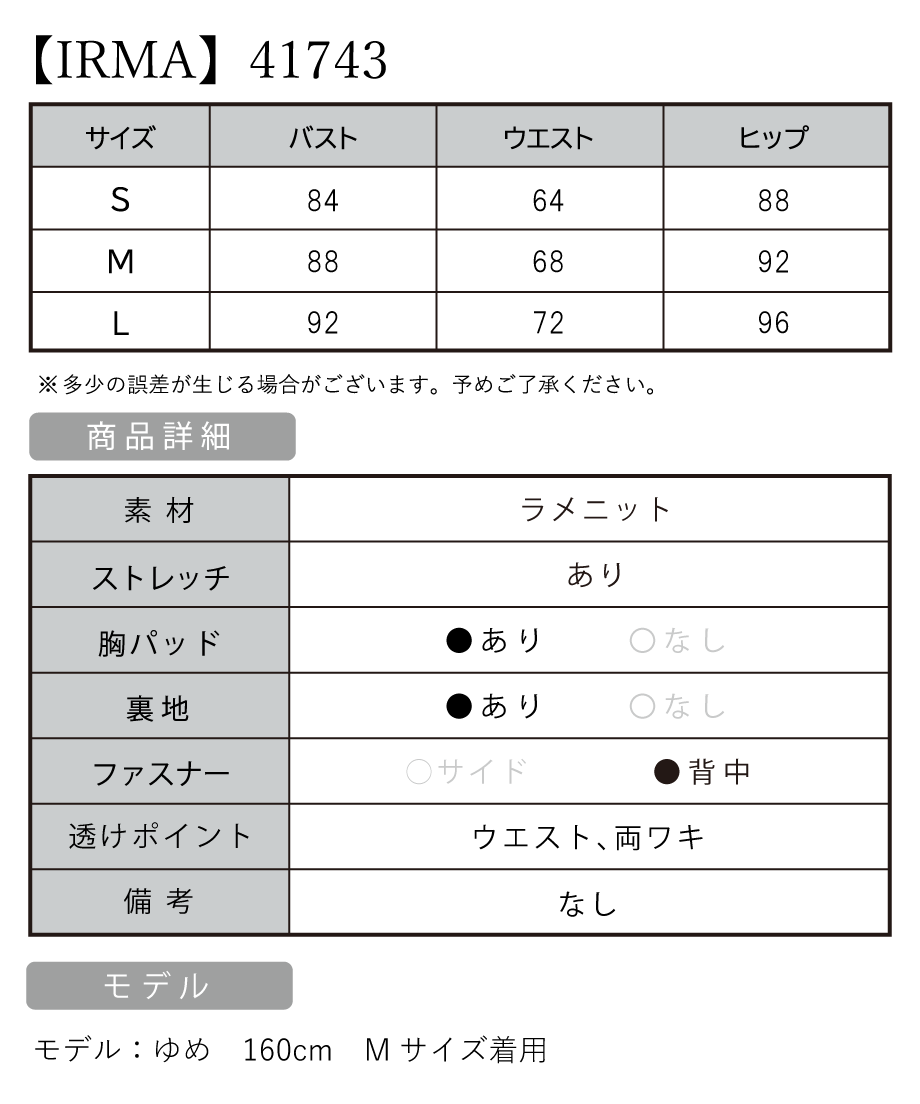 【IRMA】41743

| サイズ | バスト | ウエスト | ヒップ |
|---|---|---|---|
| S | 84 | 64 | 88 |
| M | 88 | 68 | 92 |
| L | 92 | 72 | 96 |

※多少の誤差が生じる場合がございます。予めご了承ください。

商品詳細

| 素材 | ラメニット |
|---|---|
| ストレッチ | あり |
| 胸パッド | ●あり　○なし |
| 裏地 | ●あり　○なし |
| ファスナー | ○サイド　●背中 |
| 透けポイント | ウエスト、両ワキ |
| 備考 | なし |

モデル

モデル：ゆめ　160cm　Mサイズ着用